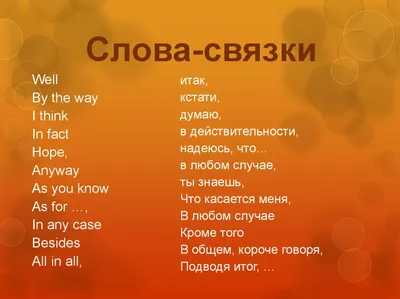 Слова-связки

Well
By the way
I think
In fact
Hope,
Anyway
As you know
As for …,
In any case
Besides
All in all,

итак,
кстати,
думаю,
в действительности,
надеюсь, что…
в любом случае,
ты знаешь,
Что касается меня,
В любом случае
Кроме того
В общем, короче говоря,
Подводя итог, …